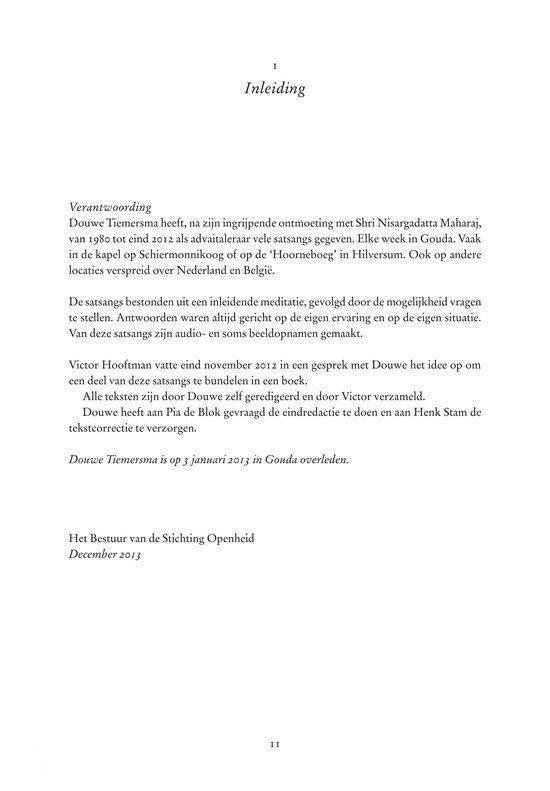 1
Inleiding

Verantwoording
Douwe Tiemersma heeft, na zijn ingrijpende ontmoeting met Shri Nisargadatta Maharaj, van 1980 tot eind 2012 als advaitaleraar vele satsangs gegeven. Elke week in Gouda. Vaak in de kapel op Schiermonnikoog of op de 'Hoorneboeg' in Hilversum. Ook op andere locaties verspreid over Nederland en België.

De satsangs bestonden uit een inleidende meditatie, gevolgd door de mogelijkheid vragen te stellen. Antwoorden waren altijd gericht op de eigen ervaring en op de eigen situatie. Van deze satsangs zijn audio- en soms beeldopnamen gemaakt.

Victor Hooftman vatte eind november 2012 in een gesprek met Douwe het idee op om een deel van deze satsangs te bundelen in een boek.
Alle teksten zijn door Douwe zelf geredigeerd en door Victor verzameld.
Douwe heeft aan Pia de Blok gevraagd de eindredactie te doen en aan Henk Stam de tekstcorrectie te verzorgen.

Douwe Tiemersma is op 3 januari 2013 in Gouda overleden.

Het Bestuur van de Stichting Openheid
December 2013

11